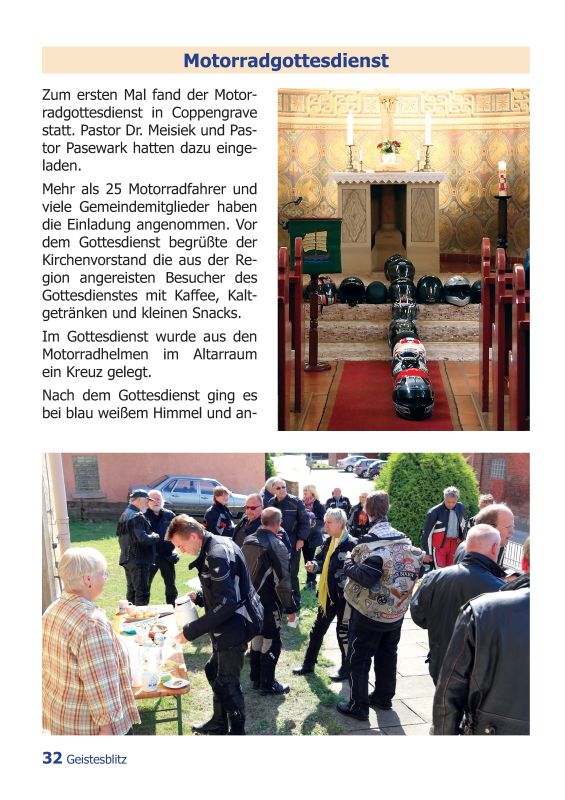 Motorradgottesdienst

Zum ersten Mal fand der Motorradgottesdienst in Coppengrave statt. Pastor Dr. Meisiek und Pastor Pasewark hatten dazu eingeladen.

Mehr als 25 Motorradfahrer und viele Gemeindemitglieder haben die Einladung angenommen. Vor dem Gottesdienst begrüßte der Kirchenvorstand die aus der Region angereisten Besucher des Gottesdienstes mit Kaffee, Kaltgetränken und kleinen Snacks.

Im Gottesdienst wurde aus den Motorradhelmen im Altarraum ein Kreuz gelegt.

Nach dem Gottesdienst ging es bei blau weißem Himmel und an-

32 Geistesblitz